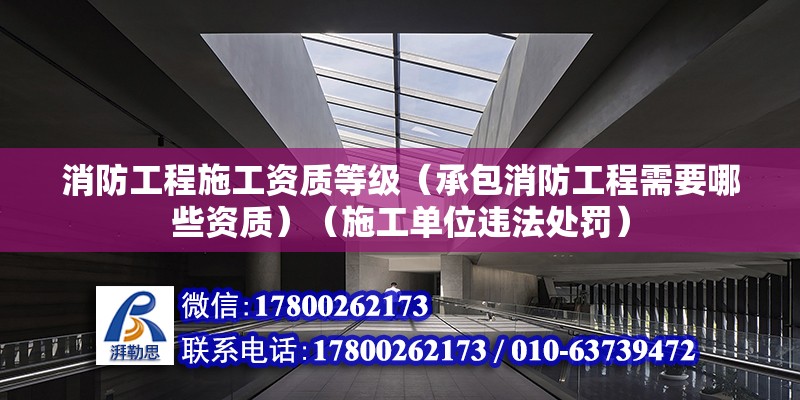 消防工程施工资质等级（承包消防工程需要哪些资质）（施工单位违法处罚）

湃勒思

微信:17800262173

联系电话:17800262173 / 010-63739472